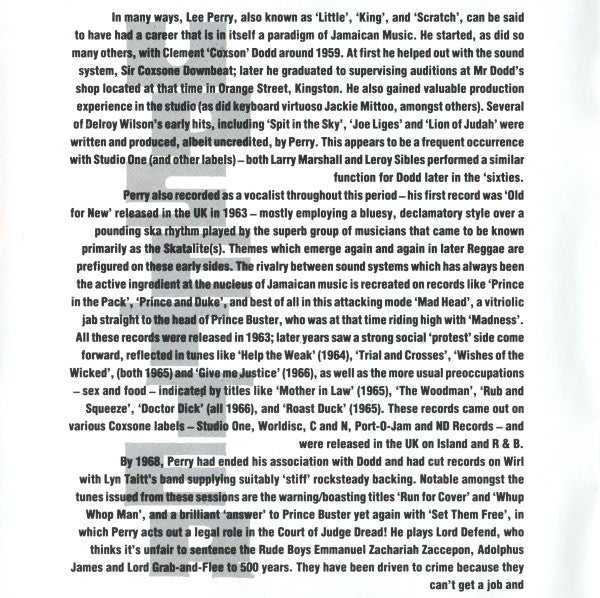 In many ways, Lee Perry, also known as 'Little', 'King', and 'Scratch', can be said to have had a career that is in itself a paradigm of Jamaican Music. He started, as did so many others, with Clement 'Coxson' Dodd around 1959. At first he helped out with the sound system, Sir Coxsone Downbeat; later he graduated to supervising auditions at Mr Dodd's shop located at that time in Orange Street, Kingston. He also gained valuable production experience in the studio (as did keyboard virtuoso Jackie Mittoo, amongst others). Several of Delroy Wilson's early hits, including 'Spit in the Sky', 'Joe Liges' and 'Lion of Judah' were written and produced, albeit uncredited, by Perry. This appears to be a frequent occurrence with Studio One (and other labels) – both Larry Marshall and Leroy Sibles performed a similar function for Dodd later in the 'sixties.

Perry also recorded as a vocalist throughout this period – his first record was 'Old for New' released in the UK in 1963 – mostly employing a bluesy, declamatory style over a pounding ska rhythm played by the superb group of musicians that came to be known primarily as the Skatalite(s). Themes which emerge again and again in later Reggae are prefigured on these early sides. The rivalry between sound systems which has always been the active ingredient at the nucleus of Jamaican music is recreated on records like 'Prince in the Pack', 'Prince and Duke', and best of all in this attacking mode 'Mad Head', a vitriolic jab straight to the head of Prince Buster, who was at that time riding high with 'Madness'. All these records were released in 1963; later years saw a strong social 'protest' side come forward, reflected in tunes like 'Help the Weak' (1964), 'Trial and Crosses', 'Wishes of the Wicked', (both 1965) and 'Give me Justice' (1966), as well as the more usual preoccupations – sex and food – indicated by titles like 'Mother in Law' (1965), 'The Woodman', 'Rub and Squeeze', 'Doctor Dick' (all 1966), and 'Roast Duck' (1965). These records came out on various Coxsone labels – Studio One, Worldisc, C and N, Port-O-Jam and ND Records – and were released in the UK on Island and R & B.

By 1968, Perry had ended his association with Dodd and had cut records on Wirl with Lyn Taitt's band supplying suitably 'stiff' rocksteady backing. Notable amongst the tunes issued from these sessions are the warning/boasting titles 'Run for Cover' and 'Whup Whop Man', and a brilliant 'answer' to Prince Buster yet again with 'Set Them Free', in which Perry acts out a legal role in the Court of Judge Dread! He plays Lord Defend, who thinks it's unfair to sentence the Rude Boys Emmanuel Zachariah Zaccepon, Adolphus James and Lord Grab-and-Flee to 500 years. They have been driven to crime because they can't get a job and